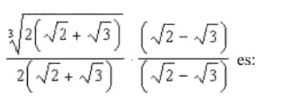 $\frac{\sqrt[3]{2\left(\sqrt{2}+\sqrt{3}\right)}}{2\left(\sqrt{2}+\sqrt{3}\right)} \cdot \frac{\left(\sqrt{2}-\sqrt{3}\right)}{\left(\sqrt{2}-\sqrt{3}\right)}$ es: